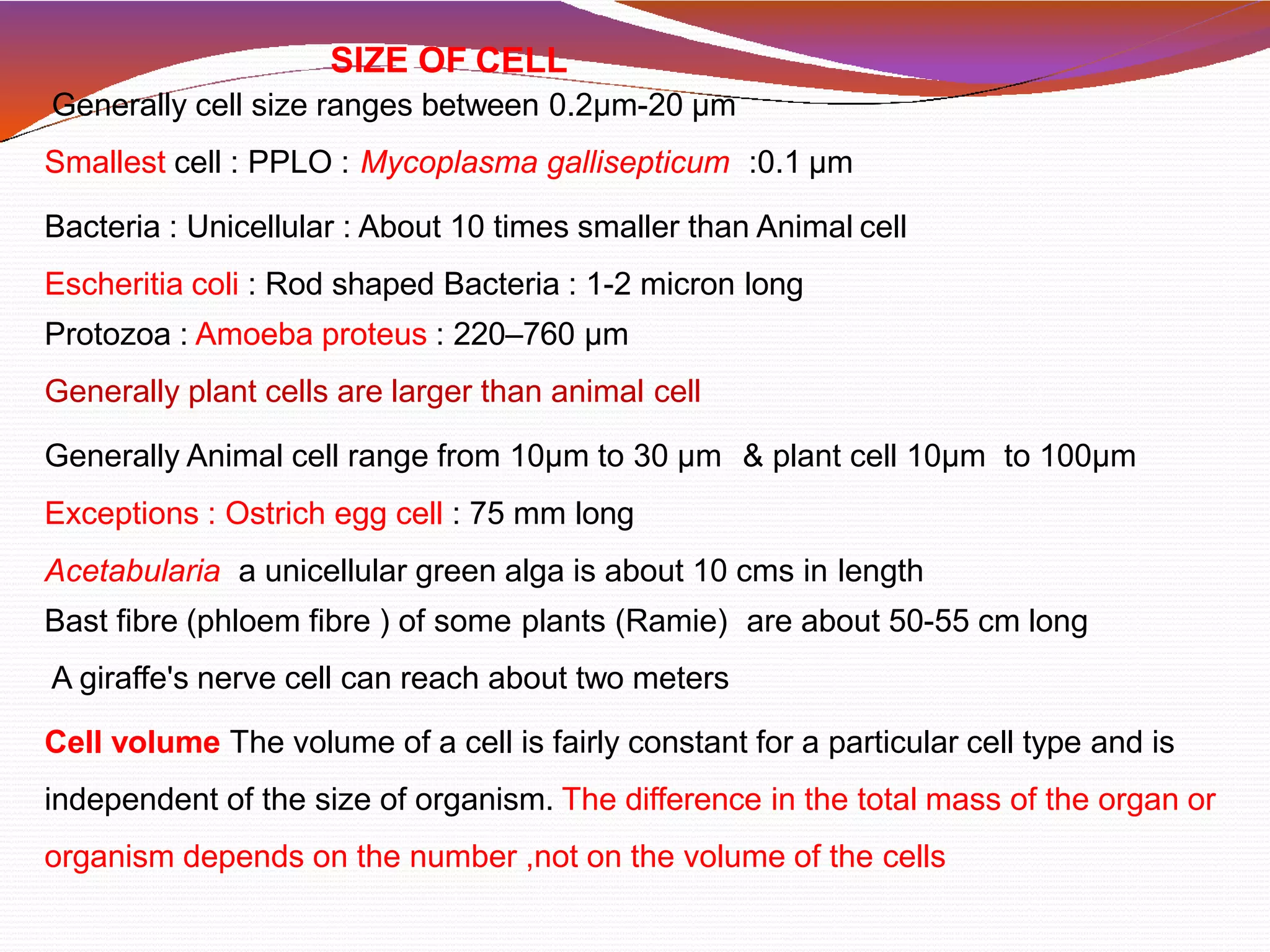 SIZE OF CELL

Generally cell size ranges between 0.2μm-20 μm

Smallest cell : PPLO : Mycoplasma gallisepticum :0.1 μm

Bacteria : Unicellular : About 10 times smaller than Animal cell

Escheritia coli : Rod shaped Bacteria : 1-2 micron long

Protozoa : Amoeba proteus : 220–760 μm

Generally plant cells are larger than animal cell

Generally Animal cell range from 10μm to 30 μm & plant cell 10μm to 100μm

Exceptions : Ostrich egg cell : 75 mm long

Acetabularia a unicellular green alga is about 10 cms in length

Bast fibre (phloem fibre ) of some plants (Ramie) are about 50-55 cm long

A giraffe's nerve cell can reach about two meters

Cell volume The volume of a cell is fairly constant for a particular cell type and is independent of the size of organism. The difference in the total mass of the organ or organism depends on the number ,not on the volume of the cells